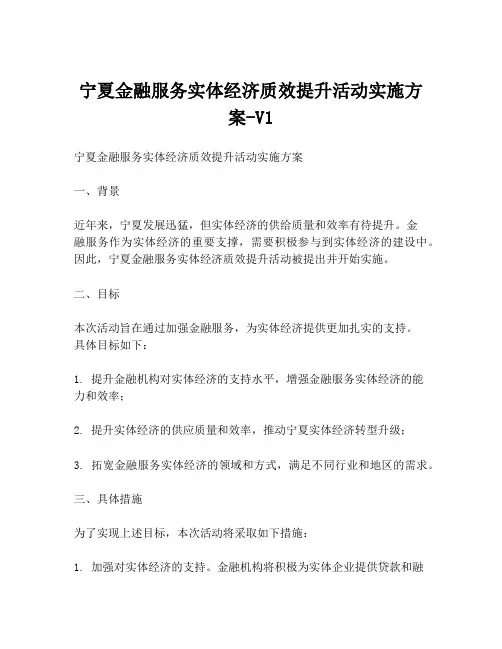 宁夏金融服务实体经济质效提升活动实施方案-V1

宁夏金融服务实体经济质效提升活动实施方案

一、背景

近年来，宁夏发展迅猛，但实体经济的供给质量和效率有待提升。金融服务作为实体经济的重要支撑，需要积极参与到实体经济的建设中。因此，宁夏金融服务实体经济质效提升活动被提出并开始实施。

二、目标

本次活动旨在通过加强金融服务，为实体经济提供更加扎实的支持。具体目标如下：

1. 提升金融机构对实体经济的支持水平，增强金融服务实体经济的能力和效率；

2. 提升实体经济的供应质量和效率，推动宁夏实体经济转型升级；

3. 拓宽金融服务实体经济的领域和方式，满足不同行业和地区的需求。

三、具体措施

为了实现上述目标，本次活动将采取如下措施：

1. 加强对实体经济的支持。金融机构将积极为实体企业提供贷款和融